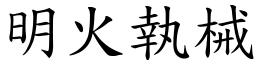 明火執械